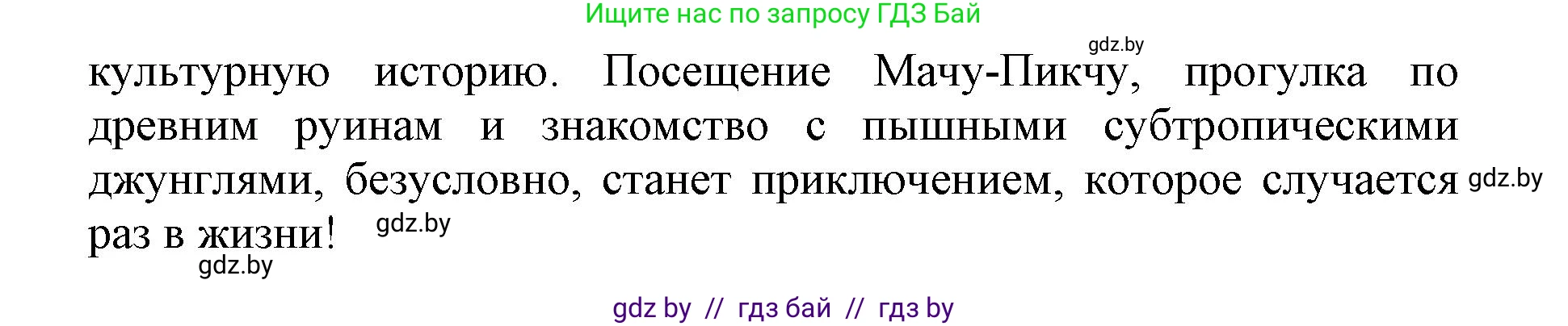 Ищите нас по запросу ГДЗ Бай

gdz.by

культурную историю. Посещение Мачу-Пикчу, прогулка по древним руинам и знакомство с пышными субтропическими джунглями, безусловно, станет приключением, которое случается раз в жизни! gdz.by

gdz.by

gdz.by

gdz by // гдз бай // гдз by